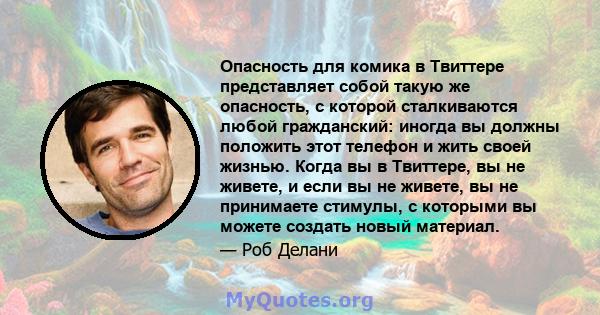 Опасность для комика в Твиттере представляет собой такую же опасность, с которой сталкиваются любой гражданский: иногда вы должны положить этот телефон и жить своей жизнью. Когда вы в Твиттере, вы не живете, и если вы не живете, вы не принимаете стимулы, с которыми вы можете создать новый материал.

— Роб Делани

MyQuotes.org